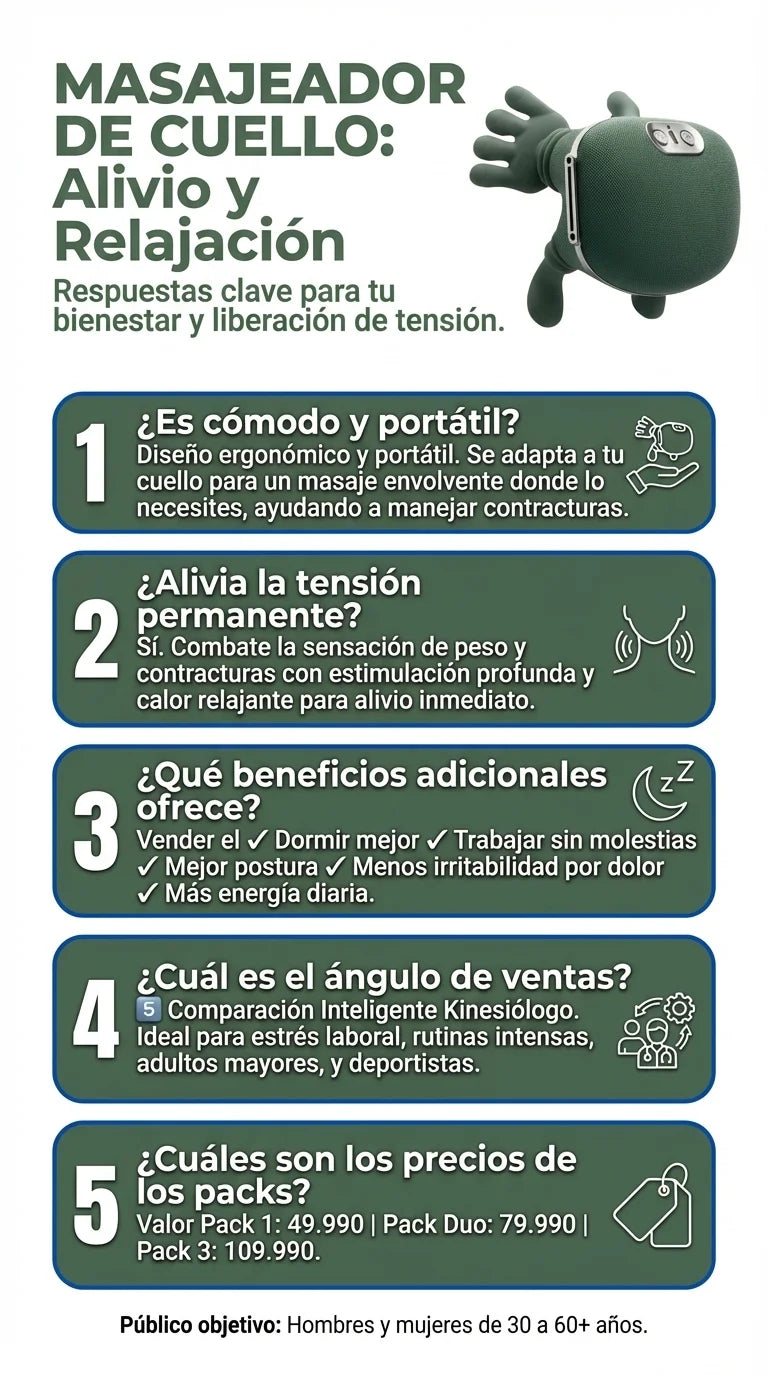 MASAJEADOR DE CUELLO: Alivio y Relajación

Respuestas clave para tu bienestar y liberación de tensión.

1
¿Es cómodo y portátil?
Diseño ergonómico y portátil. Se adapta a tu cuello para un masaje envolvente donde lo necesites, ayudando a manejar contracturas.

2
¿Alivia la tensión permanente?
Sí. Combate la sensación de peso y contracturas con estimulación profunda y calor relajante para alivio inmediato.

3
¿Qué beneficios adicionales ofrece?
Vender el ✓ Dormir mejor ✓ Trabajar sin molestias ✓ Mejor postura ✓ Menos irritabilidad por dolor ✓ Más energía diaria.

4
¿Cuál es el ángulo de ventas?
5 Comparación Inteligente Kinesiólogo. Ideal para estrés laboral, rutinas intensas, adultos mayores, y deportistas.

5
¿Cuáles son los precios de los packs?
Valor Pack 1: 49.990 | Pack Duo: 79.990 | Pack 3: 109.990.

Público objetivo: Hombres y mujeres de 30 a 60+ años.